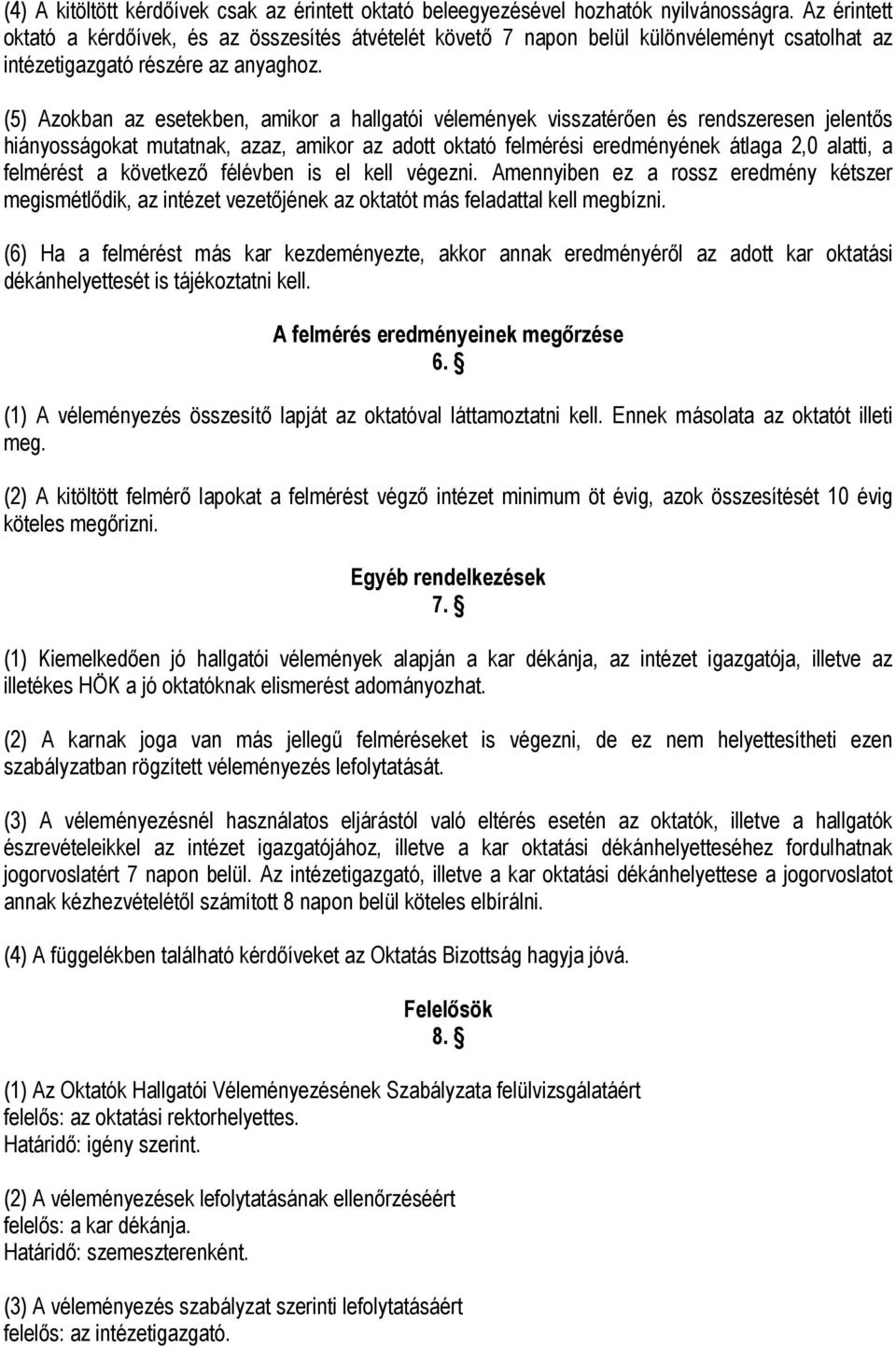 (4) A kitöltött kérdőívek csak az érintett oktató beleegyezésével hozhatók nyilvánosságra. Az érintett oktató a kérdőívek, és az összesítés átvételét követő 7 napon belül különvéleményt csatolhat az intézetigazgató részére az anyaghoz.

(5) Azokban az esetekben, amikor a hallgatói vélemények visszatérően és rendszeresen jelentős hiányosságokat mutatnak, azaz, amikor az adott oktató felmérési eredményének átlaga 2,0 alatti, a felmérést a következő félévben is el kell végezni. Amennyiben ez a rossz eredmény kétszer megismétlődik, az intézet vezetőjének az oktatót más feladattal kell megbízni.

(6) Ha a felmérést más kar kezdeményezte, akkor annak eredményéről az adott kar oktatási dékánhelyettesét is tájékoztatni kell.

A felmérés eredményeinek megőrzése
6. §

(1) A véleményezés összesítő lapját az oktatóval láttamoztatni kell. Ennek másolata az oktatót illeti meg.

(2) A kitöltött felmérő lapokat a felmérést végző intézet minimum öt évig, azok összesítését 10 évig köteles megőrizni.

Egyéb rendelkezések
7. §

(1) Kiemelkedően jó hallgatói vélemények alapján a kar dékánja, az intézet igazgatója, illetve az illetékes HÖK a jó oktatóknak elismerést adományozhat.

(2) A karnak joga van más jellegű felméréseket is végezni, de ez nem helyettesítheti ezen szabályzatban rögzített véleményezés lefolytatását.

(3) A véleményezésnél használatos eljárástól való eltérés esetén az oktatók, illetve a hallgatók észrevételeikkel az intézet igazgatójához, illetve a kar oktatási dékánhelyetteséhez fordulhatnak jogorvoslatért 7 napon belül. Az intézetigazgató, illetve a kar oktatási dékánhelyettese a jogorvoslatot annak kézhezvételétől számított 8 napon belül köteles elbírálni.

(4) A függelékben található kérdőíveket az Oktatás Bizottság hagyja jóvá.

Felelősök
8. §

(1) Az Oktatók Hallgatói Véleményezésének Szabályzata felülvizsgálatáért felelős: az oktatási rektorhelyettes.
Határidő: igény szerint.

(2) A véleményezések lefolytatásának ellenőrzéséért felelős: a kar dékánja.
Határidő: szemeszterenként.

(3) A véleményezés szabályzat szerinti lefolytatásáért felelős: az intézetigazgató.